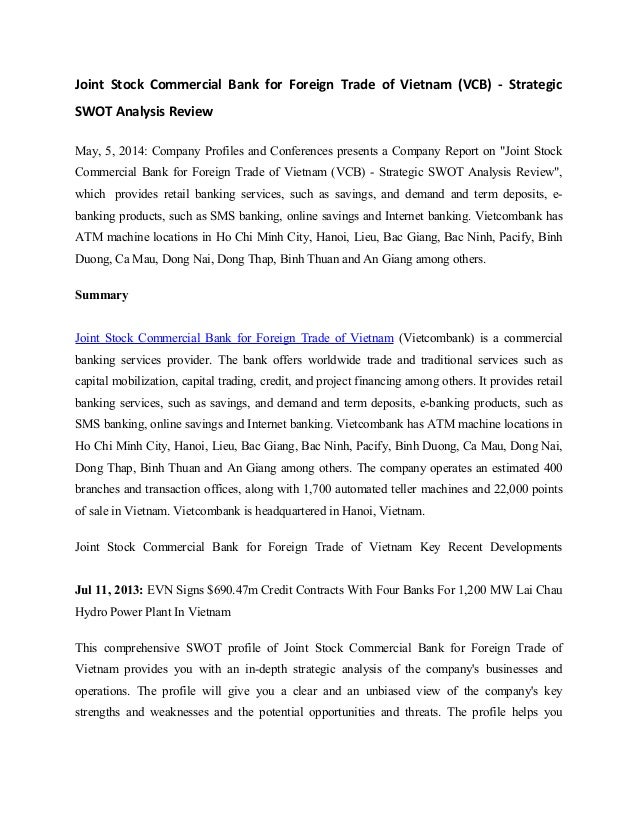 Joint Stock Commercial Bank for Foreign Trade of Vietnam (VCB) - Strategic SWOT Analysis Review

May, 5, 2014: Company Profiles and Conferences presents a Company Report on "Joint Stock Commercial Bank for Foreign Trade of Vietnam (VCB) - Strategic SWOT Analysis Review", which provides retail banking services, such as savings, and demand and term deposits, e-banking products, such as SMS banking, online savings and Internet banking. Vietcombank has ATM machine locations in Ho Chi Minh City, Hanoi, Lieu, Bac Giang, Bac Ninh, Pacify, Binh Duong, Ca Mau, Dong Nai, Dong Thap, Binh Thuan and An Giang among others.

Summary

Joint Stock Commercial Bank for Foreign Trade of Vietnam (Vietcombank) is a commercial banking services provider. The bank offers worldwide trade and traditional services such as capital mobilization, capital trading, credit, and project financing among others. It provides retail banking services, such as savings, and demand and term deposits, e-banking products, such as SMS banking, online savings and Internet banking. Vietcombank has ATM machine locations in Ho Chi Minh City, Hanoi, Lieu, Bac Giang, Bac Ninh, Pacify, Binh Duong, Ca Mau, Dong Nai, Dong Thap, Binh Thuan and An Giang among others. The company operates an estimated 400 branches and transaction offices, along with 1,700 automated teller machines and 22,000 points of sale in Vietnam. Vietcombank is headquartered in Hanoi, Vietnam.

Joint Stock Commercial Bank for Foreign Trade of Vietnam Key Recent Developments

Jul 11, 2013: EVN Signs $690.47m Credit Contracts With Four Banks For 1,200 MW Lai Chau Hydro Power Plant In Vietnam

This comprehensive SWOT profile of Joint Stock Commercial Bank for Foreign Trade of Vietnam provides you with an in-depth strategic analysis of the company's businesses and operations. The profile will give you a clear and an unbiased view of the company's key strengths and weaknesses and the potential opportunities and threats. The profile helps you